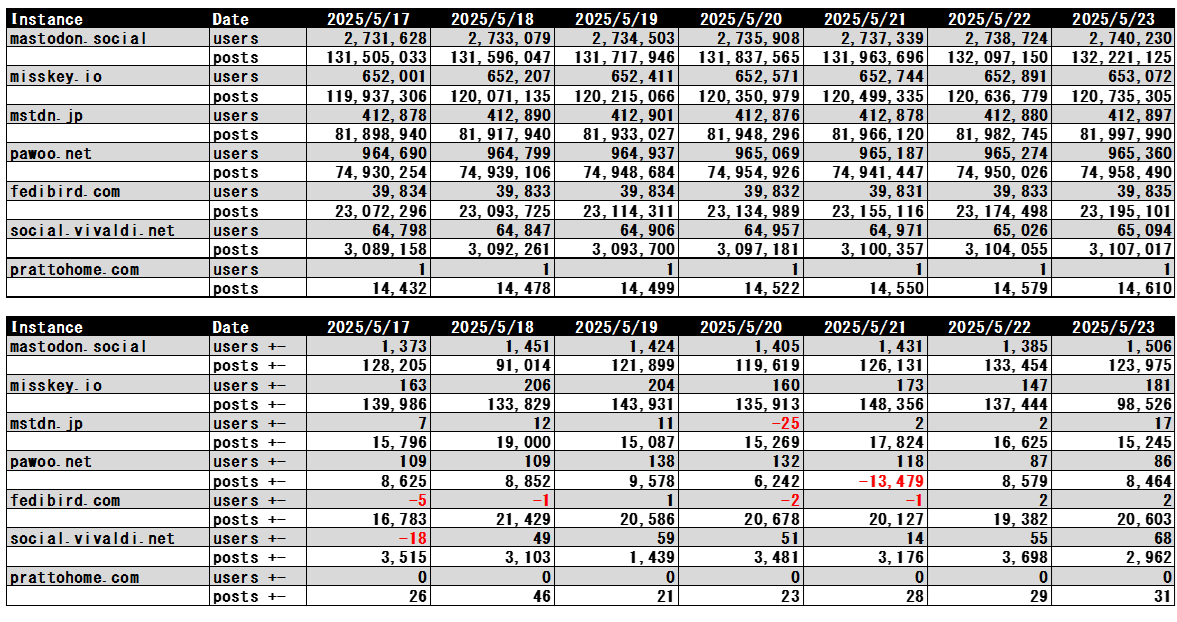 | Instance | Date | 2025/5/17 | 2025/5/18 | 2025/5/19 | 2025/5/20 | 2025/5/21 | 2025/5/22 | 2025/5/23 |
|---|---|---|---|---|---|---|---|---|
| mastodon.social | users | 2,731,628 | 2,733,079 | 2,734,503 | 2,735,908 | 2,737,339 | 2,738,724 | 2,740,230 |
| | posts | 131,505,033 | 131,596,047 | 131,717,946 | 131,837,565 | 131,963,696 | 132,097,150 | 132,221,125 |
| misskey.io | users | 652,001 | 652,207 | 652,411 | 652,571 | 652,744 | 652,891 | 653,072 |
| | posts | 119,937,306 | 120,071,135 | 120,215,066 | 120,350,979 | 120,499,335 | 120,636,779 | 120,735,305 |
| mstdn.jp | users | 412,878 | 412,890 | 412,901 | 412,876 | 412,878 | 412,880 | 412,897 |
| | posts | 81,898,940 | 81,917,940 | 81,933,027 | 81,948,296 | 81,966,120 | 81,982,745 | 81,997,990 |
| pawoo.net | users | 964,690 | 964,799 | 964,937 | 965,069 | 965,187 | 965,274 | 965,360 |
| | posts | 74,930,254 | 74,939,106 | 74,948,684 | 74,954,926 | 74,941,447 | 74,950,026 | 74,958,490 |
| fedibird.com | users | 39,834 | 39,833 | 39,834 | 39,832 | 39,831 | 39,833 | 39,835 |
| | posts | 23,072,296 | 23,093,725 | 23,114,311 | 23,134,989 | 23,155,116 | 23,174,498 | 23,195,101 |
| social.vivaldi.net | users | 64,798 | 64,847 | 64,906 | 64,957 | 64,971 | 65,026 | 65,094 |
| | posts | 3,089,158 | 3,092,261 | 3,093,700 | 3,097,181 | 3,100,357 | 3,104,055 | 3,107,017 |
| prattohome.com | users | 1 | 1 | 1 | 1 | 1 | 1 | 1 |
| | posts | 14,432 | 14,478 | 14,499 | 14,522 | 14,550 | 14,579 | 14,610 |

| Instance | Date | 2025/5/17 | 2025/5/18 | 2025/5/19 | 2025/5/20 | 2025/5/21 | 2025/5/22 | 2025/5/23 |
|---|---|---|---|---|---|---|---|---|
| mastodon.social | users +- | 1,373 | 1,451 | 1,424 | 1,405 | 1,431 | 1,385 | 1,506 |
| | posts +- | 128,205 | 91,014 | 121,899 | 119,619 | 126,131 | 133,454 | 123,975 |
| misskey.io | users +- | 163 | 206 | 204 | 160 | 173 | 147 | 181 |
| | posts +- | 139,986 | 133,829 | 143,931 | 135,913 | 148,356 | 137,444 | 98,526 |
| mstdn.jp | users +- | 7 | 12 | 11 | -25 | 2 | 2 | 17 |
| | posts +- | 15,796 | 19,000 | 15,087 | 15,269 | 17,824 | 16,625 | 15,245 |
| pawoo.net | users +- | 109 | 109 | 138 | 132 | 118 | 87 | 86 |
| | posts +- | 8,625 | 8,852 | 9,578 | 6,242 | -13,479 | 8,579 | 8,464 |
| fedibird.com | users +- | -5 | -1 | 1 | -2 | -1 | 2 | 2 |
| | posts +- | 16,783 | 21,429 | 20,586 | 20,678 | 20,127 | 19,382 | 20,603 |
| social.vivaldi.net | users +- | -18 | 49 | 59 | 51 | 14 | 55 | 68 |
| | posts +- | 3,515 | 3,103 | 1,439 | 3,481 | 3,176 | 3,698 | 2,962 |
| prattohome.com | users +- | 0 | 0 | 0 | 0 | 0 | 0 | 0 |
| | posts +- | 26 | 46 | 21 | 23 | 28 | 29 | 31 |